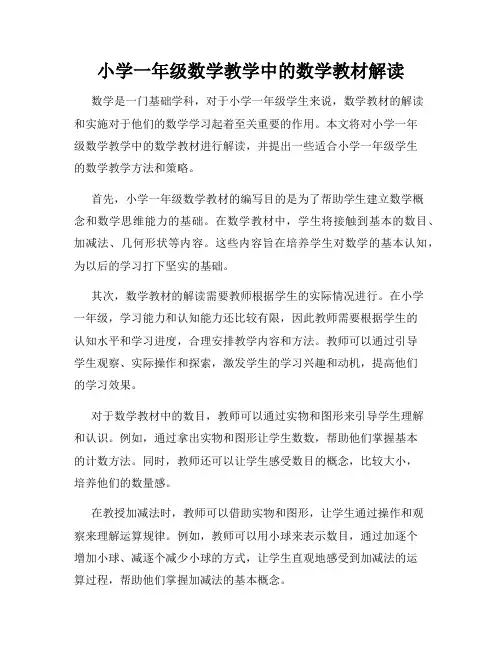 小学一年级数学教学中的数学教材解读

数学是一门基础学科，对于小学一年级学生来说，数学教材的解读和实施对于他们的数学学习起着至关重要的作用。本文将对小学一年级数学教学中的数学教材进行解读，并提出一些适合小学一年级学生的数学教学方法和策略。

首先，小学一年级数学教材的编写目的是为了帮助学生建立数学概念和数学思维能力的基础。在数学教材中，学生将接触到基本的数目、加减法、几何形状等内容。这些内容旨在培养学生对数学的基本认知，为以后的学习打下坚实的基础。

其次，数学教材的解读需要教师根据学生的实际情况进行。在小学一年级，学习能力和认知能力还比较有限，因此教师需要根据学生的认知水平和学习进度，合理安排教学内容和方法。教师可以通过引导学生观察、实际操作和探索，激发学生的学习兴趣和动机，提高他们的学习效果。

对于数学教材中的数目，教师可以通过实物和图形来引导学生理解和认识。例如，通过拿出实物和图形让学生数数，帮助他们掌握基本的计数方法。同时，教师还可以让学生感受数目的概念，比较大小，培养他们的数量感。

在教授加减法时，教师可以借助实物和图形，让学生通过操作和观察来理解运算规律。例如，教师可以用小球来表示数目，通过加逐个增加小球、减逐个减少小球的方式，让学生直观地感受到加减法的运算过程，帮助他们掌握加减法的基本概念。